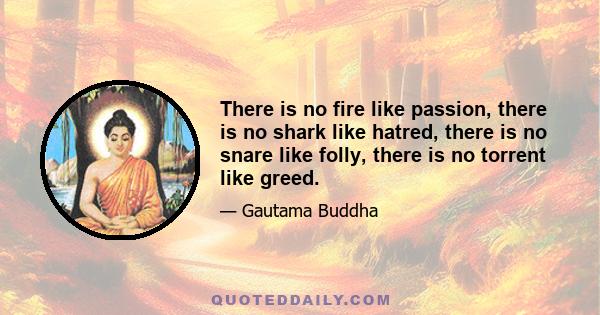 There is no fire like passion, there is no shark like hatred, there is no snare like folly, there is no torrent like greed.

— Gautama Buddha

QUOTEDDAILY.COM